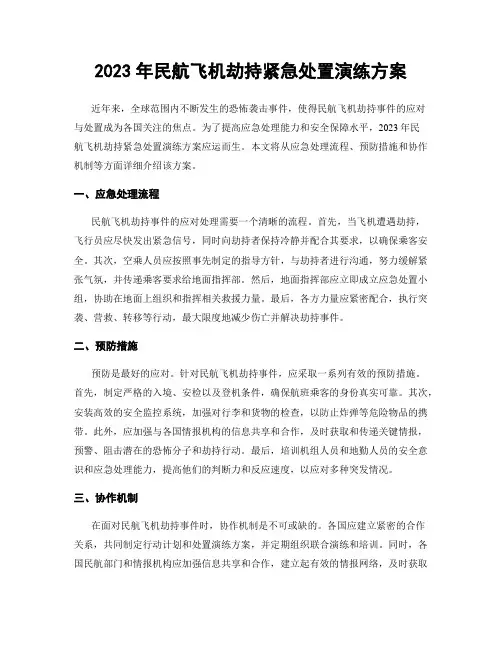 2023 年民航飞机劫持紧急处置演练方案

近年来，全球范围内不断发生的恐怖袭击事件，使得民航飞机劫持事件的应对与处置成为各国关注的焦点。为了提高应急处理能力和安全保障水平，2023 年民航飞机劫持紧急处置演练方案应运而生。本文将从应急处理流程、预防措施和协作机制等方面详细介绍该方案。

一、应急处理流程

民航飞机劫持事件的应对处理需要一个清晰的流程。首先，当飞机遭遇劫持，飞行员应尽快发出紧急信号，同时向劫持者保持冷静并配合其要求，以确保乘客安全。其次，空乘人员应按照事先制定的指导方针，与劫持者进行沟通，努力缓解紧张气氛，并传递乘客要求给地面指挥部。然后，地面指挥部应立即成立应急处置小组，协助在地面上组织和指挥相关救援力量。最后，各方力量应紧密配合，执行突袭、营救、转移等行动，最大限度地减少伤亡并解决劫持事件。

二、预防措施

预防是最好的应对。针对民航飞机劫持事件，应采取一系列有效的预防措施。首先，制定严格的入境、安检以及登机条件，确保航班乘客的身份真实可靠。其次，安装高效的安全监控系统，加强对行李和货物的检查，以防止炸弹等危险物品的携带。此外，应加强与各国情报机构的信息共享和合作，及时获取和传递关键情报，预警、阻击潜在的恐怖分子和劫持行动。最后，培训机组人员和地勤人员的安全意识和应急处理能力，提高他们的判断力和反应速度，以应对多种突发情况。

三、协作机制

在面对民航飞机劫持事件时，协作机制是不可或缺的。各国应建立紧密的合作关系，共同制定行动计划和处置演练方案，并定期组织联合演练和培训。同时，各国民航部门和情报机构应加强信息共享和合作，建立起有效的情报网络，及时获取